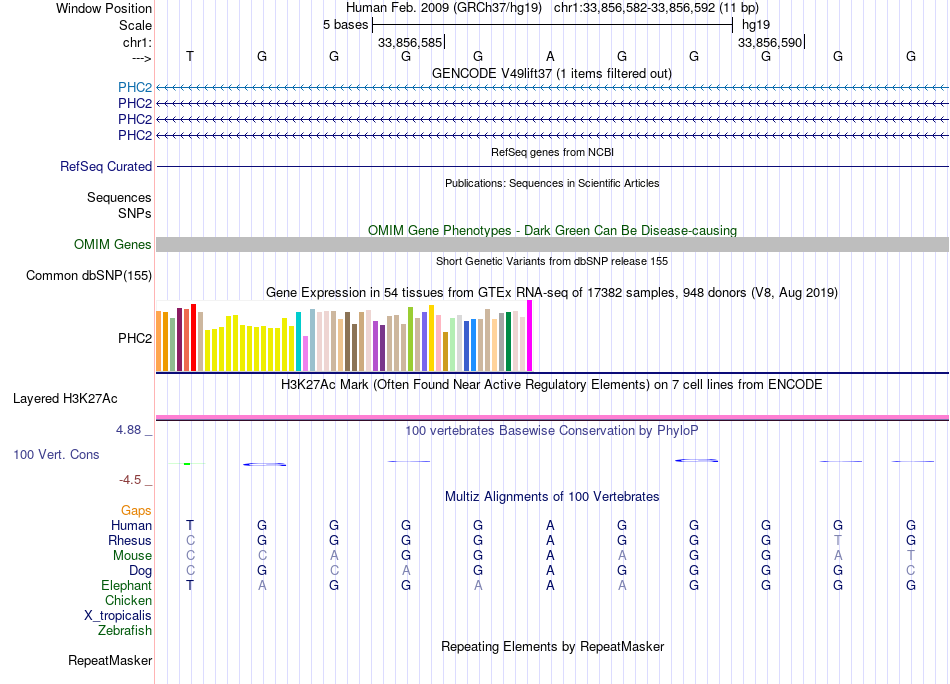 Window Position Human Feb. 2009 (GRCh37/hg19) chr1:33,856,582-33,856,592 (11 bp)
Scale 5 bases hg19
chr1: 33,856,585 33,856,590
---> T G G G G A G G G G G
GENCODE V49lift37 (1 items filtered out)
PHC2
PHC2
PHC2
PHC2
RefSeq genes from NCBI
RefSeq Curated
Publications: Sequences in Scientific Articles
Sequences
SNPs
OMIM Gene Phenotypes - Dark Green Can Be Disease-causing
OMIM Genes
Short Genetic Variants from dbSNP release 155
Common dbSNP(155)
Gene Expression in 54 tissues from GTEx RNA-seq of 17382 samples, 948 donors (V8, Aug 2019)
PHC2
H3K27Ac Mark (Often Found Near Active Regulatory Elements) on 7 cell lines from ENCODE
Layered H3K27Ac
4.88 _ 100 vertebrates Basewise Conservation by PhyloP
100 Vert. Cons
-4.5 _
Multiz Alignments of 100 Vertebrates
Gaps
Human T G G G G A G G G G G
Rhesus C G G G G A G G G T G
Mouse C C A G G A A G G A T
Dog C G C A G A G G G G C
Elephant T A G G A A A G G G G
Chicken
X_tropicalis
Zebrafish
Repeating Elements by RepeatMasker
RepeatMasker